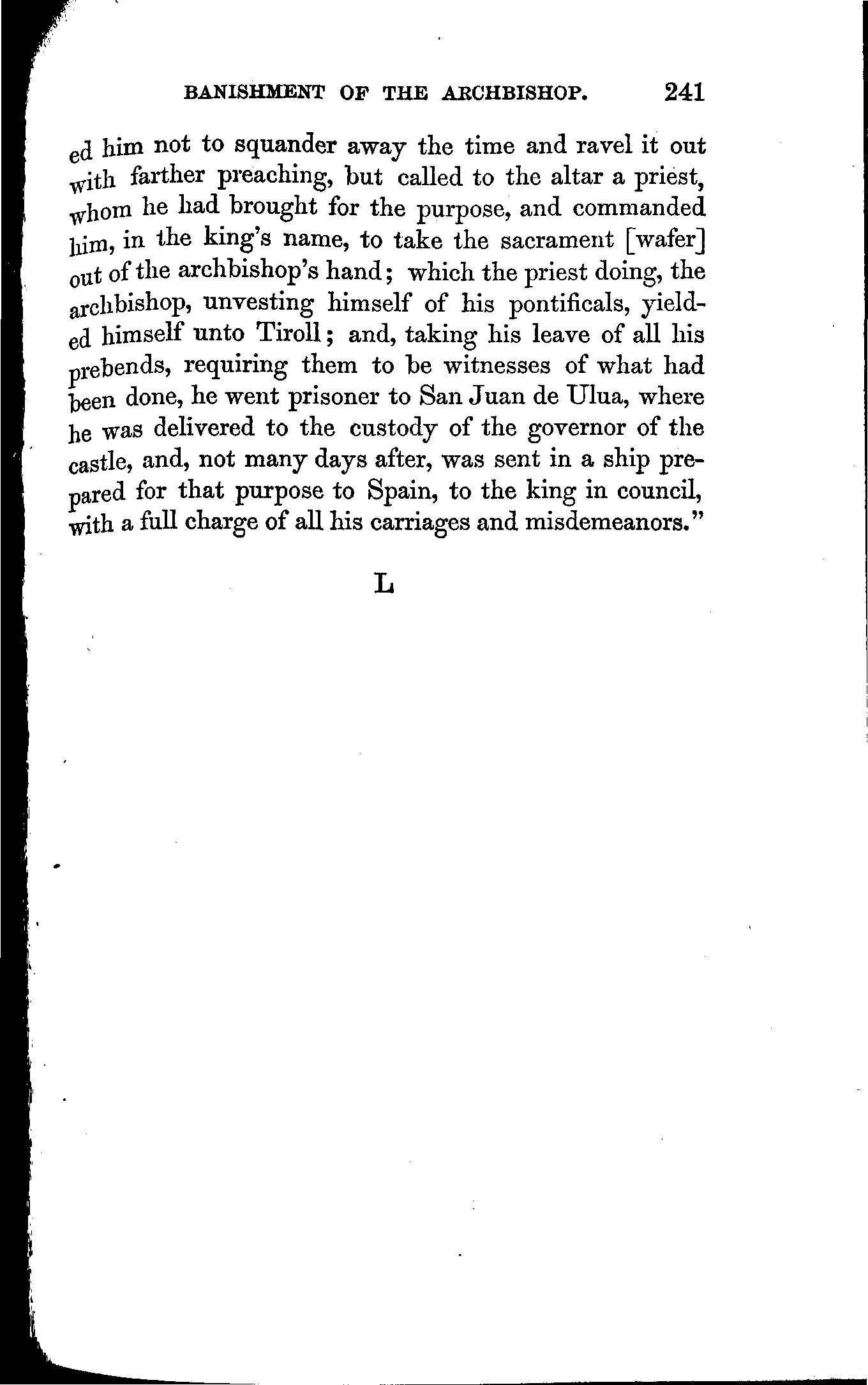 BANISHMENT OF THE ARCHBISHOP. 241

ed him not to squander away the time and ravel it out with farther preaching, but called to the altar a priest, whom he had brought for the purpose, and commanded him, in the king's name, to take the sacrament [wafer] out of the archbishop's hand; which the priest doing, the archbishop, unvesting himself of his pontificals, yielded himself unto Tiroll; and, taking his leave of all his prebends, requiring them to be witnesses of what had been done, he went prisoner to San Juan de Ulua, where he was delivered to the custody of the governor of the castle, and, not many days after, was sent in a ship prepared for that purpose to Spain, to the king in council, with a full charge of all his carriages and misdemeanors."

L